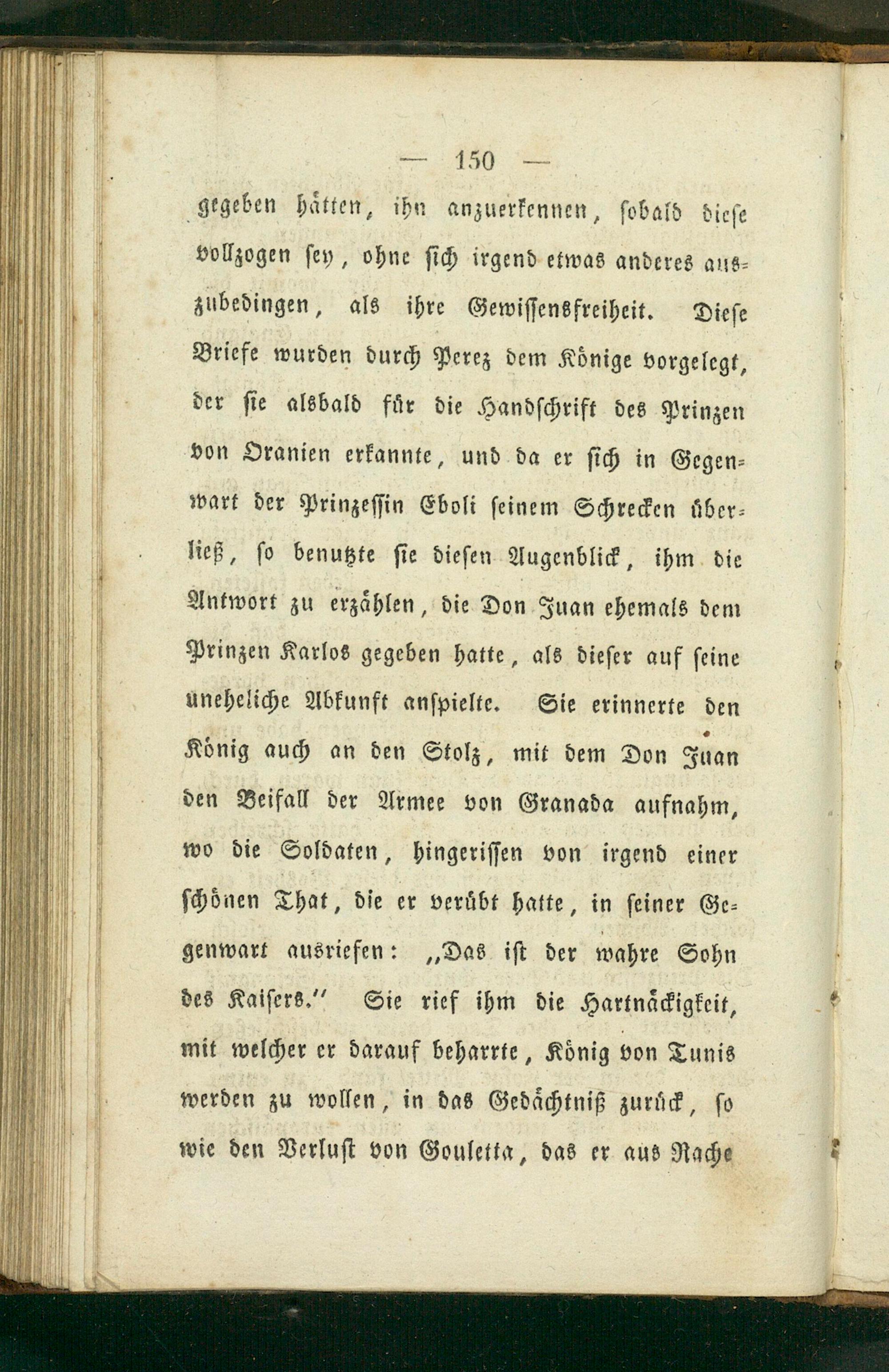 — 150 —

gegeben hätten, ihn anzuerkennen, sobald diese vollzogen sey, ohne sich irgend etwas anderes auszubedingen, als ihre Gewissensfreiheit. Diese Briefe wurden durch Perez dem Könige vorgelegt, der sie alsbald für die Handschrift des Prinzen von Oranien erkannte, und da er sich in Gegenwart der Prinzessin Eboli seinem Schrecken überließ, so benutzte sie diesen Augenblick, ihm die Antwort zu erzählen, die Don Juan ehemals dem Prinzen Karlos gegeben hatte, als dieser auf seine uneheliche Abkunft anspielte. Sie erinnerte den König auch an den Stolz, mit dem Don Juan den Beifall der Armee von Granada aufnahm, wo die Soldaten, hingerissen von irgend einer schönen That, die er verübt hatte, in seiner Gegenwart ausriefen: „Das ist der wahre Sohn des Kaisers.“ Sie rief ihm die Hartnäckigkeit, mit welcher er darauf beharrte, König von Tunis werden zu wollen, in das Gedächtniß zurück, so wie den Verlust von Gouletta, das er aus Rache